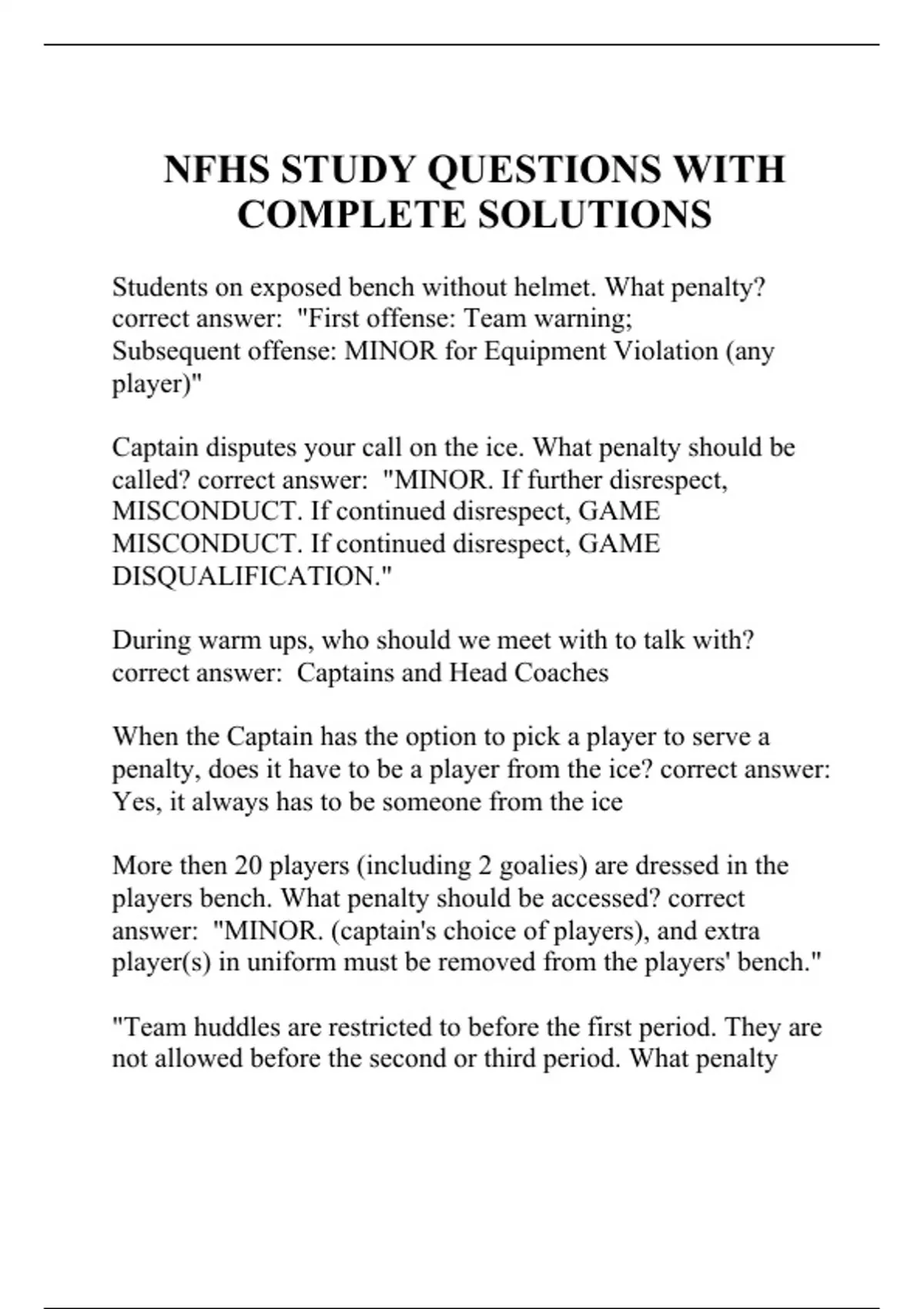 NFHS STUDY QUESTIONS WITH COMPLETE SOLUTIONS

Students on exposed bench without helmet. What penalty? correct answer: "First offense: Team warning; Subsequent offense: MINOR for Equipment Violation (any player)"

Captain disputes your call on the ice. What penalty should be called? correct answer: "MINOR. If further disrespect, MISCONDUCT. If continued disrespect, GAME MISCONDUCT. If continued disrespect, GAME DISQUALIFICATION."

During warm ups, who should we meet with to talk with? correct answer: Captains and Head Coaches

When the Captain has the option to pick a player to serve a penalty, does it have to be a player from the ice? correct answer: Yes, it always has to be someone from the ice

More then 20 players (including 2 goalies) are dressed in the players bench. What penalty should be accessed? correct answer: "MINOR. (captain's choice of players), and extra player(s) in uniform must be removed from the players' bench."

"Team huddles are restricted to before the first period. They are not allowed before the second or third period. What penalty